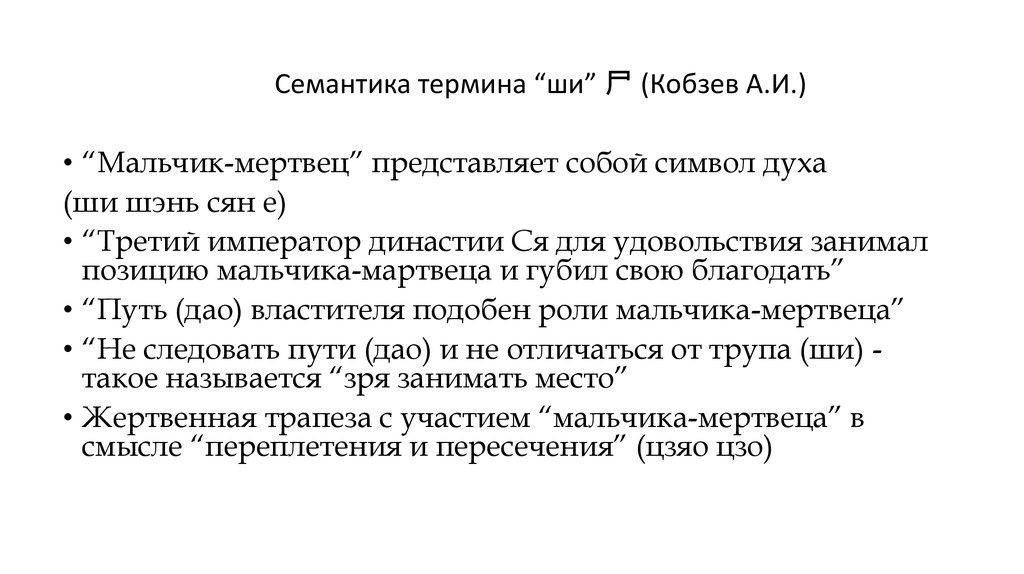 Семантика термина “ши” 尸 (Кобзев А.И.)

• “Мальчик-мертвец” представляет собой символ духа
(ши шэнь сян е)
• “Третий император династии Ся для удовольствия занимал позицию мальчика-мартвеца и губил свою благодать”
• “Путь (дао) властителя подобен роли мальчика-мертвеца”
• “Не следовать пути (дао) и не отличаться от трупа (ши) - такое называется “зря занимать место”
• Жертвенная трапеза с участием “мальчика-мертвеца” в смысле “переплетения и пересечения” (цзяо цзо)